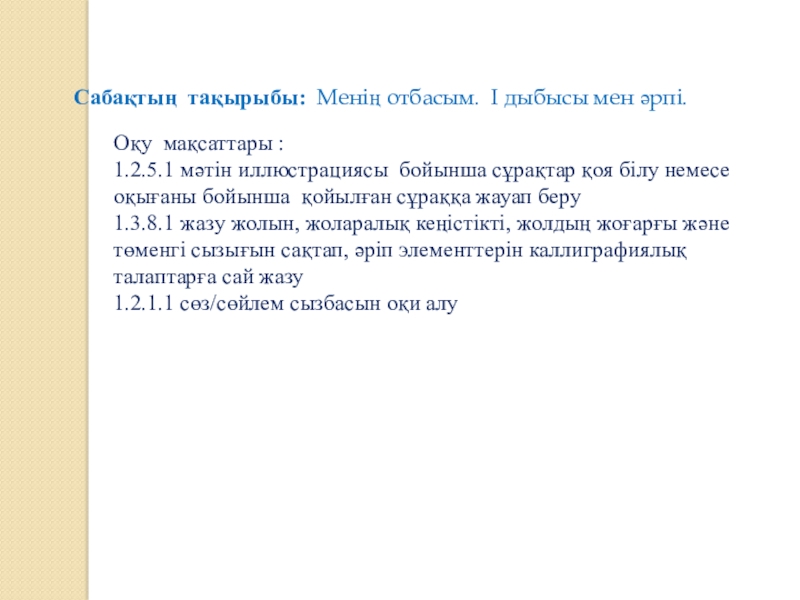 Сабақтың тақырыбы: Менің отбасым. І дыбысы мен әрпі.

Оқу мақсаттары :
1.2.5.1 мәтін иллюстрациясы бойынша сұрақтар қоя білу немесе оқығаны бойынша қойылған сұраққа жауап беру
1.3.8.1 жазу жолын, жоларалық кеңістікті, жолдың жоғарғы және төменгі сызығын сақтап, әріп элементтерін каллиграфиялық талаптарға сай жазу
1.2.1.1 сөз/сөйлем сызбасын оқи алу